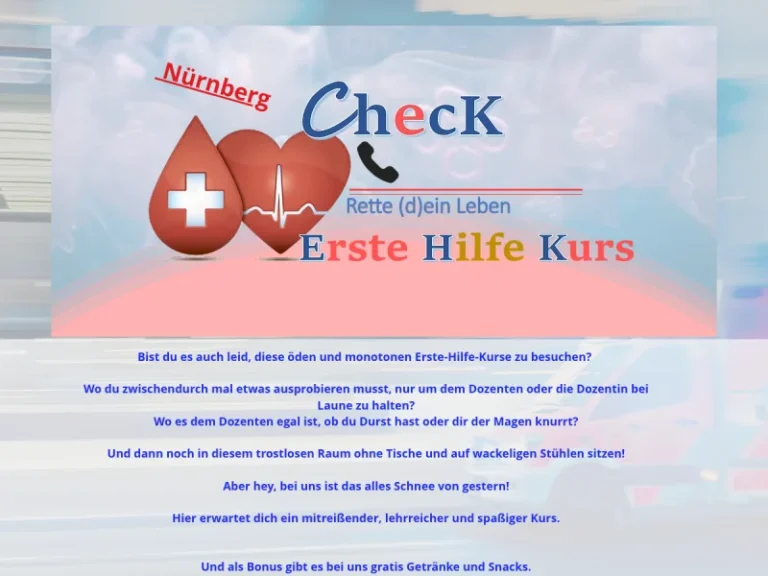 Nürnberg

ChecK

Rette (d)ein Leben

Erste Hilfe Kurs

Bist du es auch leid, diese öden und monotonen Erste-Hilfe-Kurse zu besuchen?

Wo du zwischendurch mal etwas ausprobieren musst, nur um dem Dozenten oder die Dozentin bei Laune zu halten?
Wo es dem Dozenten egal ist, ob du Durst hast oder dir der Magen knurrt?

Und dann noch in diesem trostlosen Raum ohne Tische und auf wackeligen Stühlen sitzen!

Aber hey, bei uns ist das alles Schnee von gestern!

Hier erwartet dich ein mitreißender, lehrreicher und spaßiger Kurs.

Und als Bonus gibt es bei uns gratis Getränke und Snacks.